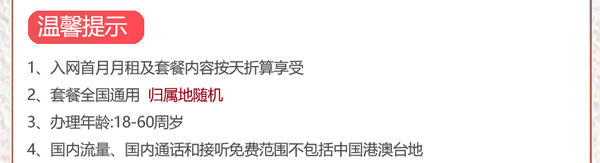 温馨提示

1、入网首月月租及套餐内容按天折算享受

2、套餐全国通用 归属地随机

3、办理年龄:18-60周岁

4、国内流量、国内通话和接听免费范围不包括中国港澳台地